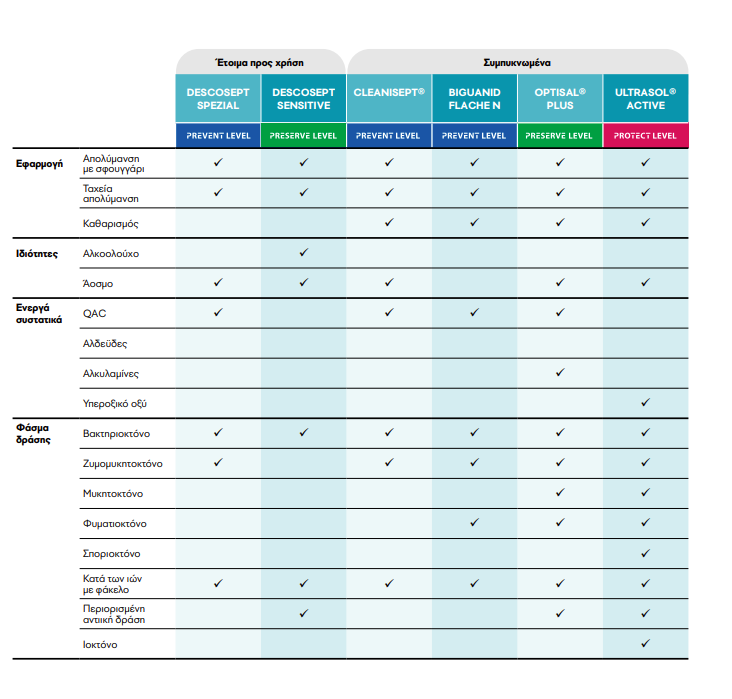 | | | Έτοιμα προς χρήση | | Συμπυκνωμένα | | | |
|---|---|---|---|---|---|---|---|
| | | DESCOSEPT SPEZIAL | DESCOSEPT SENSITIVE | CLEANISEPT® | BIGUANID FLACHE N | OPTISAL® PLUS | ULTRASOL® ACTIVE |
| | | PREVENT LEVEL | PRESERVE LEVEL | PREVENT LEVEL | PREVENT LEVEL | PRESERVE LEVEL | PROTECT LEVEL |
| Εφαρμογή | Απολύμανση με σφουγγάρι | ✓ | ✓ | ✓ | ✓ | ✓ | ✓ |
| | Ταχεία απολύμανση | ✓ | ✓ | ✓ | ✓ | ✓ | ✓ |
| | Καθαρισμός | | | ✓ | ✓ | ✓ | ✓ |
| Ιδιότητες | Αλκοολούχο | | ✓ | | | | |
| | Άοσμο | ✓ | ✓ | ✓ | | ✓ | ✓ |
| Ενεργά συστατικά | QAC | ✓ | | ✓ | ✓ | ✓ | |
| | Αλδεΰδες | | | | | | |
| | Αλκυλαμίνες | | | | | ✓ | |
| | Υπεροξικό οξύ | | | | | | ✓ |
| Φάσμα δράσης | Βακτηριοκτόνο | ✓ | ✓ | ✓ | ✓ | ✓ | ✓ |
| | Ζυμομυκητοκτόνο | ✓ | | ✓ | ✓ | ✓ | ✓ |
| | Μυκητοκτόνο | | | | | ✓ | ✓ |
| | Φυματιοκτόνο | | | | ✓ | ✓ | ✓ |
| | Σποριοκτόνο | | | | | | ✓ |
| | Κατά των ιών με φάκελο | ✓ | ✓ | ✓ | ✓ | ✓ | ✓ |
| | Περιορισμένη αντιική δράση | | ✓ | | | ✓ | ✓ |
| | Ιοκτόνο | | | | | | ✓ |